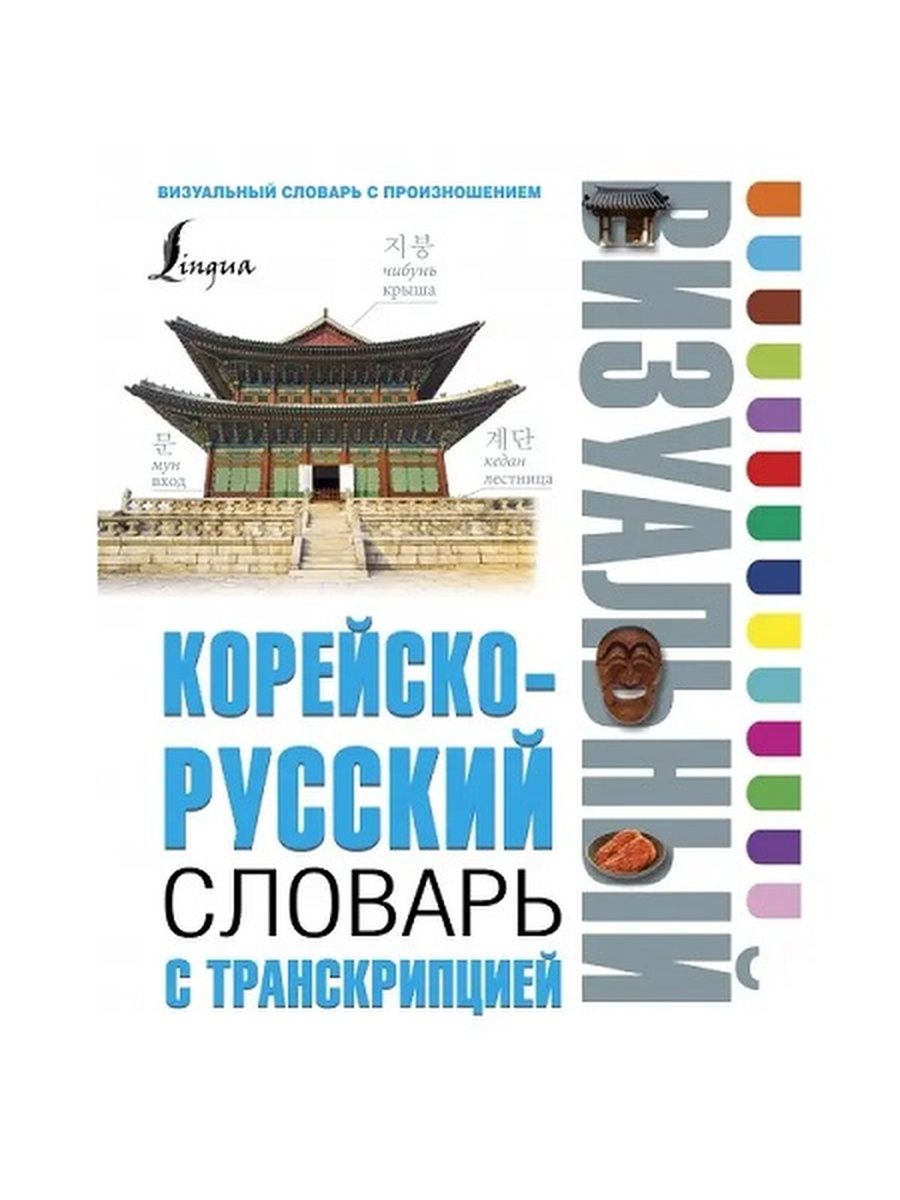 ВИЗУАЛЬНЫЙ СЛОВАРЬ С ПРОИЗНОШЕНИЕМ

Lingua

지붕
чибунь
крыша

문
мун
вход

계단
кедан
лестница

ВИЗУАЛЬНЫЙ

КОРЕЙСКО-РУССКИЙ
СЛОВАРЬ
С ТРАНСКРИПЦИЕЙ